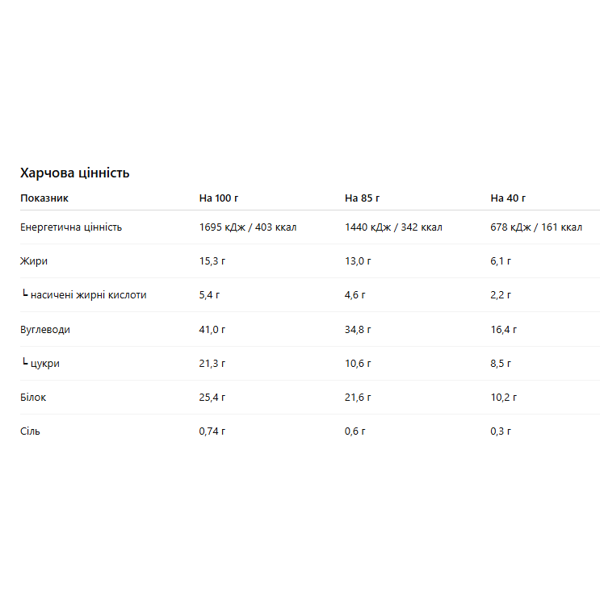 Харчова цінність

| Показник | На 100 г | На 85 г | На 40 г |
|---|---|---|---|
| Енергетична цінність | 1695 кДж / 403 ккал | 1440 кДж / 342 ккал | 678 кДж / 161 ккал |
| Жири | 15,3 г | 13,0 г | 6,1 г |
| └ насичені жирні кислоти | 5,4 г | 4,6 г | 2,2 г |
| Вуглеводи | 41,0 г | 34,8 г | 16,4 г |
| └ цукри | 21,3 г | 10,6 г | 8,5 г |
| Білок | 25,4 г | 21,6 г | 10,2 г |
| Сіль | 0,74 г | 0,6 г | 0,3 г |